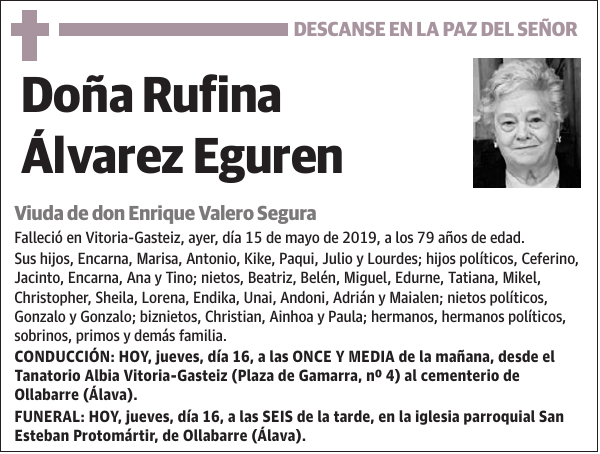 DESCANSE EN LA PAZ DEL SEÑOR

Doña Rufina Álvarez Eguren

Viuda de don Enrique Valero Segura

Falleció en Vitoria-Gasteiz, ayer, día 15 de mayo de 2019, a los 79 años de edad.

Sus hijos, Encarna, Marisa, Antonio, Kike, Paqui, Julio y Lourdes; hijos políticos, Ceferino, Jacinto, Encarna, Ana y Tino; nietos, Beatriz, Belén, Miguel, Edurne, Tatiana, Mikel, Christopher, Sheila, Lorena, Endika, Unai, Andoni, Adrián y Maialen; nietos políticos, Gonzalo y Gonzalo; biznietos, Christian, Ainhoa y Paula; hermanos, hermanos políticos, sobrinos, primos y demás familia.

CONDUCCIÓN: HOY, jueves, día 16, a las ONCE Y MEDIA de la mañana, desde el Tanatorio Albia Vitoria-Gasteiz (Plaza de Gamarra, nº 4) al cementerio de Ollabarre (Álava).

FUNERAL: HOY, jueves, día 16, a las SEIS de la tarde, en la iglesia parroquial San Esteban Protomártir, de Ollabarre (Álava).